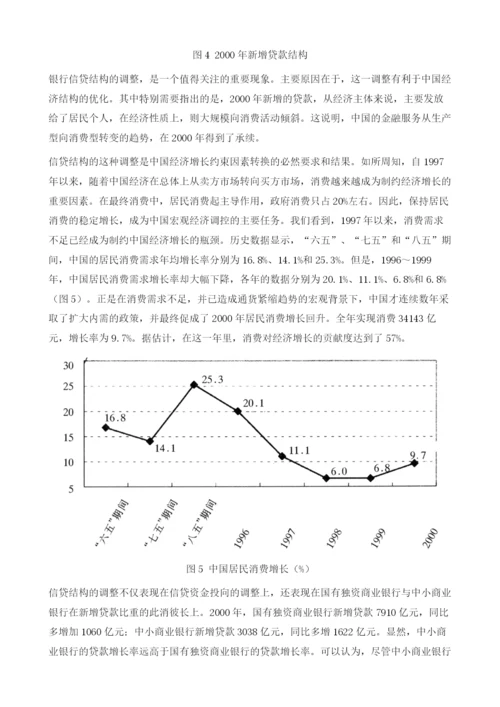 图 4 2000 年新增贷款结构

银行信贷结构的调整，是一个值得关注的重要现象。主要原因在于，这一调整有利于中国经济结构的优化。其中特别需要指出的是，2000 年新增的贷款，从经济主体来说，主要发放给了居民个人，在经济性质上，则大规模向消费活动倾斜。这说明，中国的金融服务从生产型向消费型转变的趋势，在 2000 年得到了承续。

信贷结构的这种调整是中国经济增长约束因素转换的必然要求和结果。如所周知，自 1997 年以来，随着中国经济在总体上从卖方市场转向买方市场，消费越来越成为制约经济增长的重要因素。在最终消费中，居民消费起主导作用，政府消费只占 20%左右。因此，保持居民消费的稳定增长，成为中国宏观经济调控的主要任务。我们看到，1997 年以来，消费需求不足已经成为制约中国经济增长的瓶颈。历史数据显示，“六五”、“七五”和“八五”期间，中国的居民消费需求年均增长率分别为 16.8%、14.1%和 25.3%。但是，1996～1999 年，中国居民消费需求增长率却大幅下降，各年的数据分别为 20.1%、11.1%、6.8%和 6.8%（图 5）。正是在消费需求不足，并已造成通货紧缩趋势的宏观背景下，中国才连续数年采取了扩大内需的政策，并最终促成了 2000 年居民消费增长回升。全年实现消费 34143 亿元，增长率为 9.7%。据估计，在这一年里，消费对经济增长的贡献度达到了 57%。

30
25
20
15
10
5
16.8
14.1
25.3
20.1
11.1
6.0
6.8
9.7
“六五”期间
“七五”期间
“八五”期间
1996
1997
1998
1999
2000

图 5 中国居民消费增长（%）

信贷结构的调整不仅表现在信贷资金投向的调整上，还表现在国有独资商业银行与中小商业银行在新增贷款比重的此消彼长上。2000 年，国有独资商业银行新增贷款 7910 亿元，同比多增加 1060 亿元；中小商业银行新增贷款 3038 亿元，同比多增 1622 亿元。显然，中小商业银行的贷款增长率远高于国有独资商业银行的贷款增长率。可以认为，尽管中小商业银行